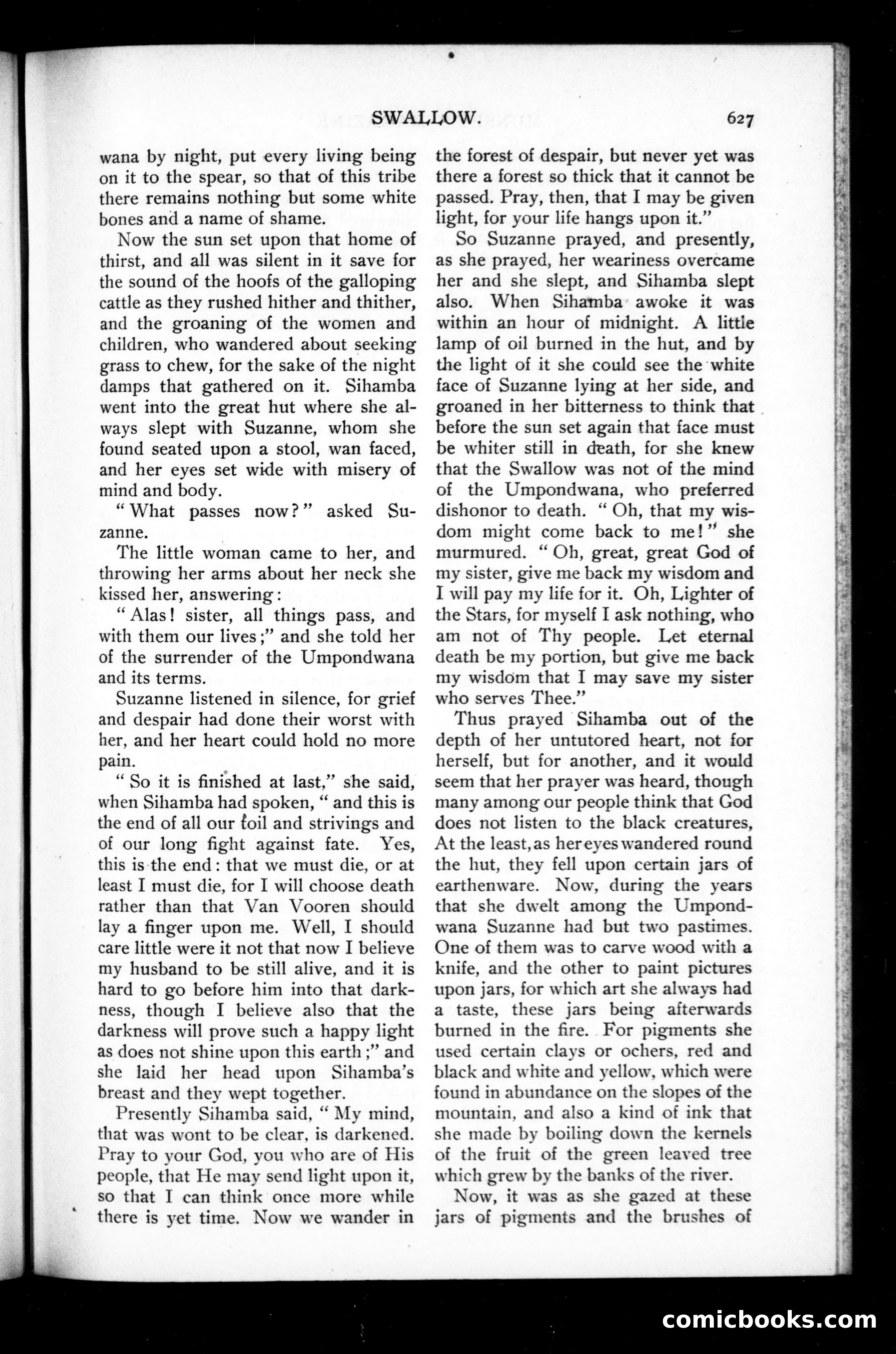 SWALLOW. 627

wana by night, put every living being on it to the spear, so that of this tribe there remains nothing but some white bones and a name of shame.

Now the sun set upon that home of thirst, and all was silent in it save for the sound of the hoofs of the galloping cattle as they rushed hither and thither, and the groaning of the women and children, who wandered about seeking grass to chew, for the sake of the night damps that gathered on it. Sihamba went into the great hut where she always slept with Suzanne, whom she found seated upon a stool, wan faced, and her eyes set wide with misery of mind and body.

"What passes now?" asked Suzanne.

The little woman came to her, and throwing her arms about her neck she kissed her, answering:

"Alas! sister, all things pass, and with them our lives;" and she told her of the surrender of the Umpondwana and its terms.

Suzanne listened in silence, for grief and despair had done their worst with her, and her heart could hold no more pain.

"So it is finished at last," she said, when Sihamba had spoken, "and this is the end of all our toil and strivings and of our long fight against fate. Yes, this is the end: that we must die, or at least I must die, for I will choose death rather than that Van Vooren should lay a finger upon me. Well, I should care little were it not that now I believe my husband to be still alive, and it is hard to go before him into that darkness, though I believe also that the darkness will prove such a happy light as does not shine upon this earth;" and she laid her head upon Sihamba's breast and they wept together.

Presently Sihamba said, "My mind, that was wont to be clear, is darkened. Pray to your God, you who are of His people, that He may send light upon it, so that I can think once more while there is yet time. Now we wander in the forest of despair, but never yet was there a forest so thick that it cannot be passed. Pray, then, that I may be given light, for your life hangs upon it."

So Suzanne prayed, and presently, as she prayed, her weariness overcame her and she slept, and Sihamba slept also. When Sihamba awoke it was within an hour of midnight. A little lamp of oil burned in the hut, and by the light of it she could see the white face of Suzanne lying at her side, and groaned in her bitterness to think that before the sun set again that face must be whiter still in death, for she knew that the Swallow was not of the mind of the Umpondwana, who preferred dishonor to death. "Oh, that my wisdom might come back to me!" she murmured. "Oh, great, great God of my sister, give me back my wisdom and I will pay my life for it. Oh, Lighter of the Stars, for myself I ask nothing, who am not of Thy people. Let eternal death be my portion, but give me back my wisdom that I may save my sister who serves Thee."

Thus prayed Sihamba out of the depth of her untutored heart, not for herself, but for another, and it would seem that her prayer was heard, though many among our people think that God does not listen to the black creatures, At the least, as her eyes wandered round the hut, they fell upon certain jars of earthenware. Now, during the years that she dwelt among the Umpondwana Suzanne had but two pastimes. One of them was to carve wood with a knife, and the other to paint pictures upon jars, for which art she always had a taste, these jars being afterwards burned in the fire. For pigments she used certain clays or ochers, red and black and white and yellow, which were found in abundance on the slopes of the mountain, and also a kind of ink that she made by boiling down the kernels of the fruit of the green leaved tree which grew by the banks of the river.

Now, it was as she gazed at these jars of pigments and the brushes of

comicbooks.com